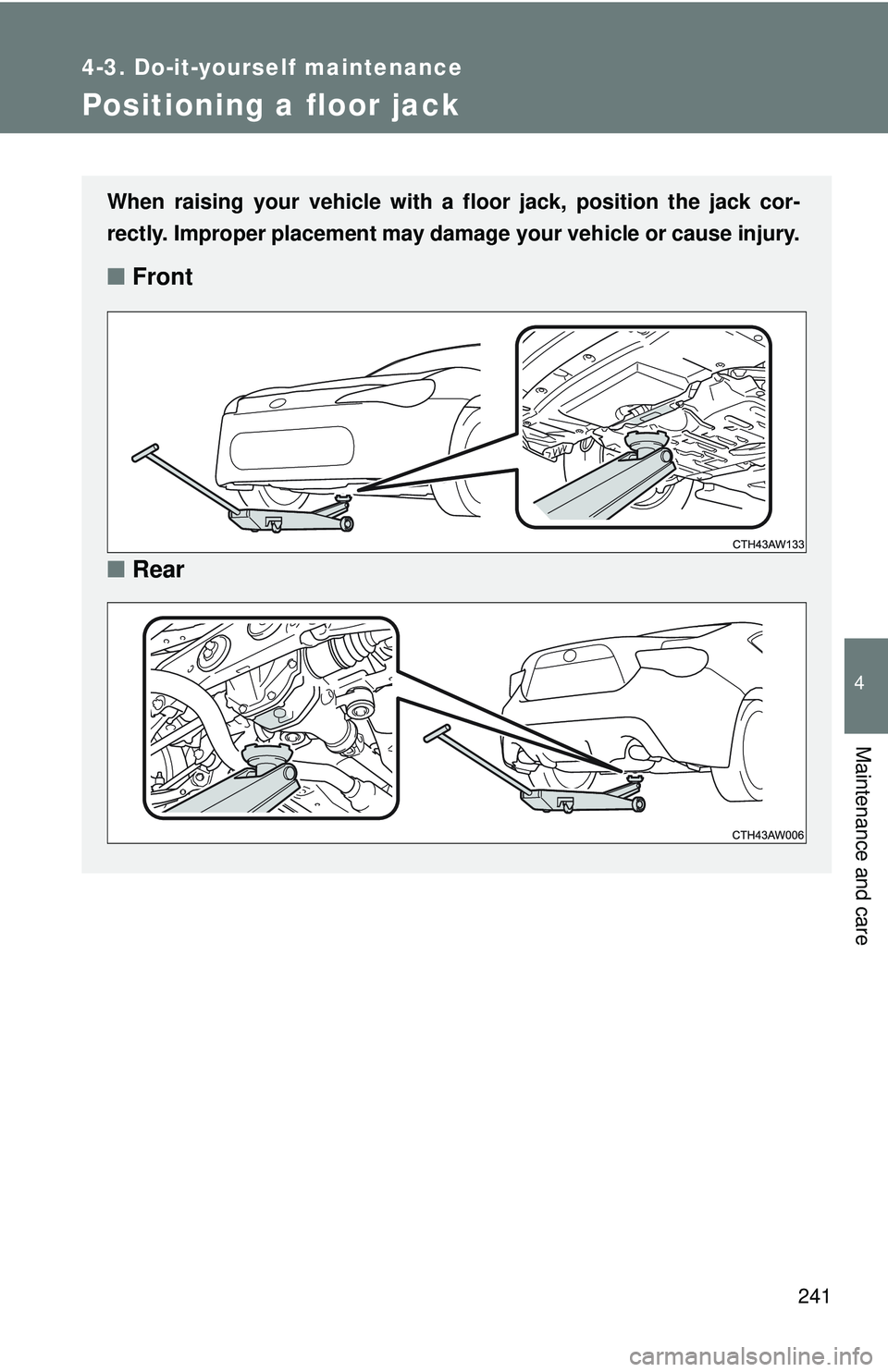 4-3. Do-it-yourself maintenance

Positioning a floor jack

When raising your vehicle with a floor jack, position the jack correctly. Improper placement may damage your vehicle or cause injury.

■ Front

CTH43AW133

■ Rear

CTH43AW006

4

Maintenance and care

241

carmanualsonline.info